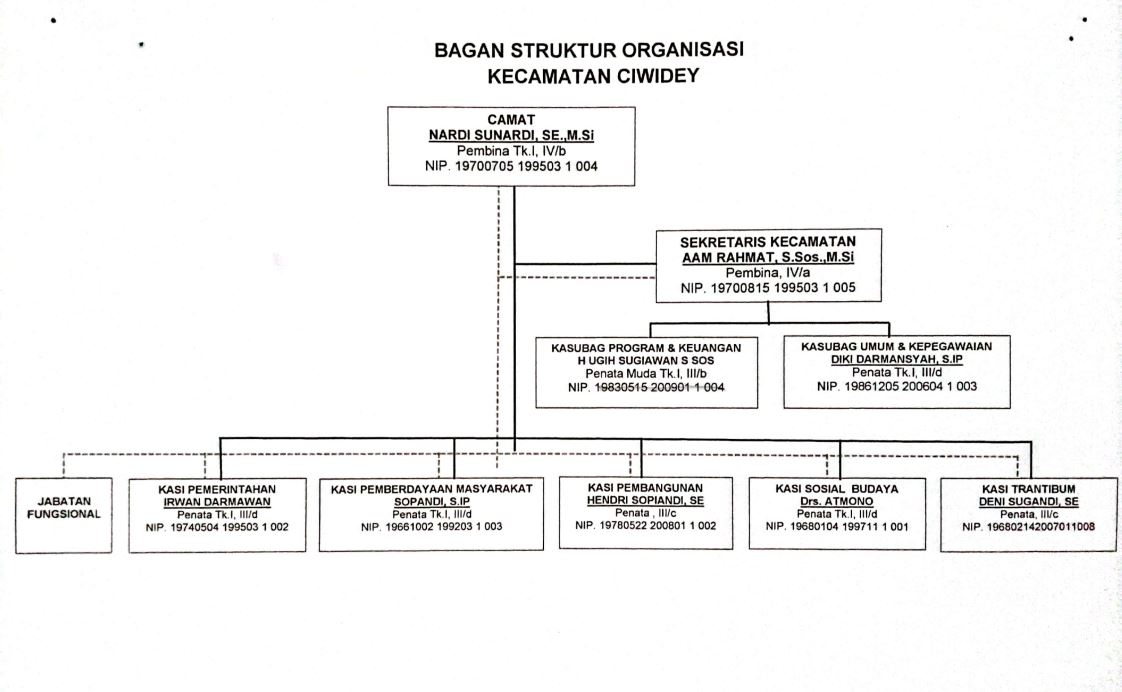 BAGAN STRUKTUR ORGANISASI
KECAMATAN CIWIDEY

CAMAT
NARDI SUNARDI, SE.,M.Si
Pembina Tk.I, IV/b
NIP. 19700705 199503 1 004

SEKRETARIS KECAMATAN
AAM RAHMAT, S.Sos.,M.Si
Pembina, IV/a
NIP. 19700815 199503 1 005

KASUBAG PROGRAM & KEUANGAN
H UGIH SUGIAWAN S SOS
Penata Muda Tk.I, III/b
NIP. 19830515 200901 1 004

KASUBAG UMUM & KEPEGAWAIAN
DIKI DARMANSYAH, S.IP
Penata Tk.I, III/d
NIP. 19861205 200604 1 003

JABATAN FUNGSIONAL

KASI PEMERINTAHAN
IRWAN DARMAWAN
Penata Tk.I, III/d
NIP. 19740504 199503 1 002

KASI PEMBERDAYAAN MASYARAKAT
SOPANDI, S.IP
Penata Tk.I, III/d
NIP. 19661002 199203 1 003

KASI PEMBANGUNAN
HENDRI SOPIANDI, SE
Penata , III/c
NIP. 19780522 200801 1 002

KASI SOSIAL BUDAYA
Drs. ATMONO
Penata Tk.I, III/d
NIP. 19680104 199711 1 001

KASI TRANTIBUM
DENI SUGANDI, SE
Penata, III/c
NIP. 196802142007011008